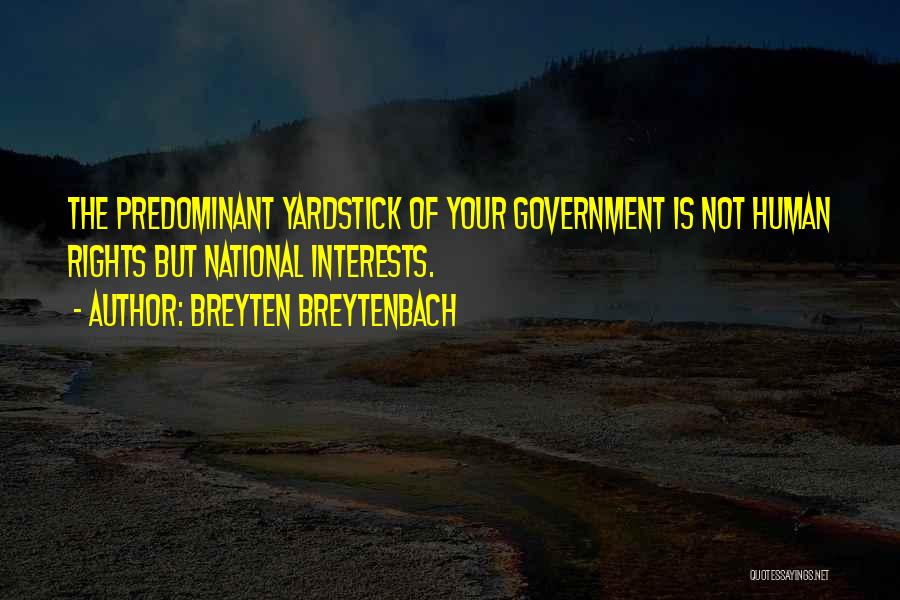 THE PREDOMINANT YARDSTICK OF YOUR GOVERNMENT IS NOT HUMAN RIGHTS BUT NATIONAL INTERESTS.

- AUTHOR: BREYTEN BREYTENBACH

QUOTESSAYINGS.NET